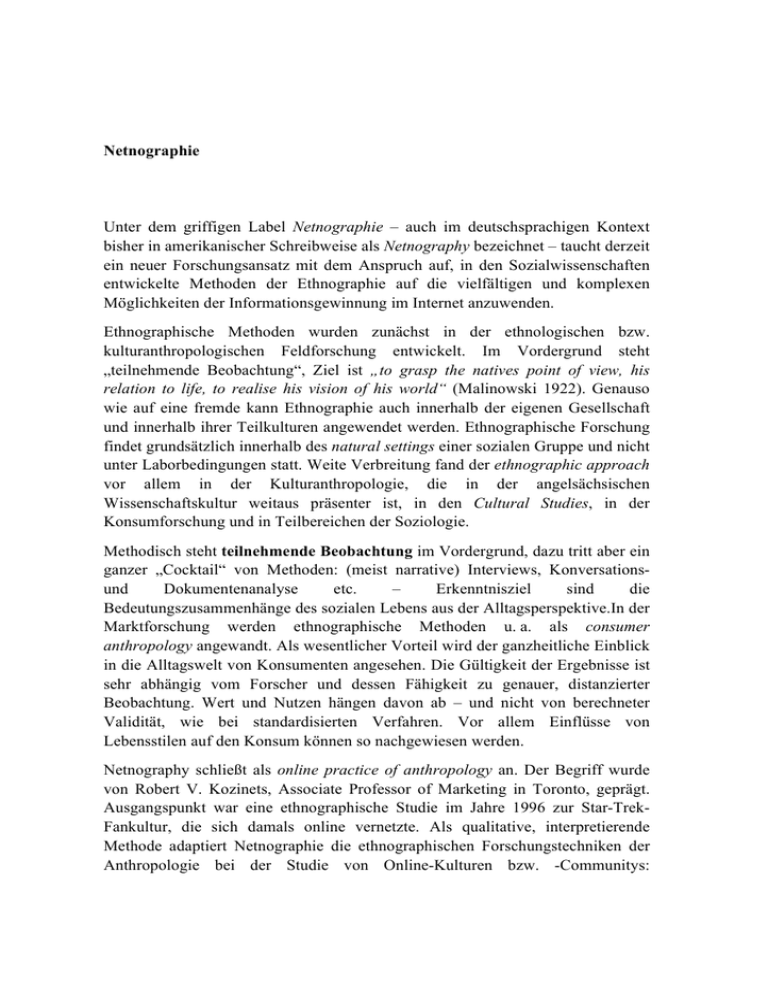 Netnographie

Unter dem griffigen Label Netnographie – auch im deutschsprachigen Kontext bisher in amerikanischer Schreibweise als Netnography bezeichnet – taucht derzeit ein neuer Forschungsansatz mit dem Anspruch auf, in den Sozialwissenschaften entwickelte Methoden der Ethnographie auf die vielfältigen und komplexen Möglichkeiten der Informationsgewinnung im Internet anzuwenden.

Ethnographische Methoden wurden zunächst in der ethnologischen bzw. kulturanthropologischen Feldforschung entwickelt. Im Vordergrund steht „teilnehmende Beobachtung“, Ziel ist „to grasp the natives point of view, his relation to life, to realise his vision of his world“ (Malinowski 1922). Genauso wie auf eine fremde kann Ethnographie auch innerhalb der eigenen Gesellschaft und innerhalb ihrer Teilkulturen angewendet werden. Ethnographische Forschung findet grundsätzlich innerhalb des natural settings einer sozialen Gruppe und nicht unter Laborbedingungen statt. Weite Verbreitung fand der ethnographic approach vor allem in der Kulturanthropologie, die in der angelsächsischen Wissenschaftskultur weitaus präsenter ist, in den Cultural Studies, in der Konsumforschung und in Teilbereichen der Soziologie.

Methodisch steht teilnehmende Beobachtung im Vordergrund, dazu tritt aber ein ganzer „Cocktail“ von Methoden: (meist narrative) Interviews, Konversations- und Dokumentenanalyse etc. – Erkenntnisziel sind die Bedeutungszusammenhänge des sozialen Lebens aus der Alltagsperspektive.In der Marktforschung werden ethnographische Methoden u. a. als consumer anthropology angewandt. Als wesentlicher Vorteil wird der ganzheitliche Einblick in die Alltagswelt von Konsumenten angesehen. Die Gültigkeit der Ergebnisse ist sehr abhängig vom Forscher und dessen Fähigkeit zu genauer, distanzierter Beobachtung. Wert und Nutzen hängen davon ab – und nicht von berechneter Validität, wie bei standardisierten Verfahren. Vor allem Einflüsse von Lebensstilen auf den Konsum können so nachgewiesen werden.

Netnography schließt als online practice of anthropology an. Der Begriff wurde von Robert V. Kozinets, Associate Professor of Marketing in Toronto, geprägt. Ausgangspunkt war eine ethnographische Studie im Jahre 1996 zur Star-Trek-Fankultur, die sich damals online vernetzte. Als qualitative, interpretierende Methode adaptiert Netnographie die ethnographischen Forschungstechniken der Anthropologie bei der Studie von Online-Kulturen bzw. -Communitys: